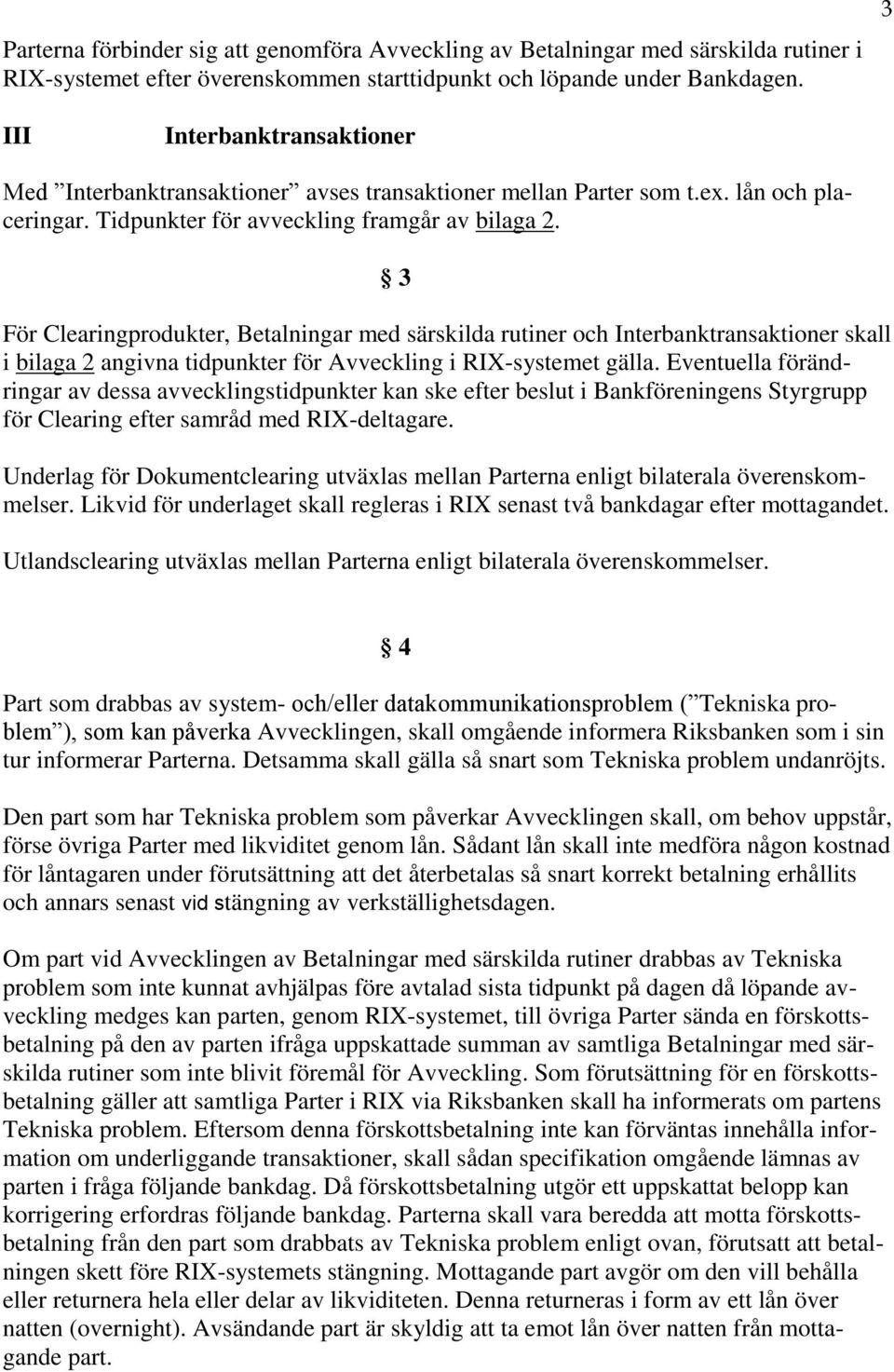 3

Parterna förbinder sig att genomföra Avveckling av Betalningar med särskilda rutiner i RIX-systemet efter överenskommen starttidpunkt och löpande under Bankdagen.

III Interbanktransaktioner

Med ”Interbanktransaktioner” avses transaktioner mellan Parter som t.ex. lån och placeringar. Tidpunkter för avveckling framgår av bilaga 2.

§ 3

För Clearingprodukter, Betalningar med särskilda rutiner och Interbanktransaktioner skall i bilaga 2 angivna tidpunkter för Avveckling i RIX-systemet gälla. Eventuella förändringar av dessa avvecklingstidpunkter kan ske efter beslut i Bankföreningens Styrgrupp för Clearing efter samråd med RIX-deltagare.

Underlag för Dokumentclearing utväxlas mellan Parterna enligt bilaterala överenskommelser. Likvid för underlaget skall regleras i RIX senast två bankdagar efter mottagandet.

Utlandsclearing utväxlas mellan Parterna enligt bilaterala överenskommelser.

§ 4

Part som drabbas av system- och/eller datakommunikationsproblem (”Tekniska problem”), som kan påverka Avvecklingen, skall omgående informera Riksbanken som i sin tur informerar Parterna. Detsamma skall gälla så snart som Tekniska problem undanröjts.

Den part som har Tekniska problem som påverkar Avvecklingen skall, om behov uppstår, förse övriga Parter med likviditet genom lån. Sådant lån skall inte medföra någon kostnad för låntagaren under förutsättning att det återbetalas så snart korrekt betalning erhållits och annars senast vid stängning av verkställighetsdagen.

Om part vid Avvecklingen av Betalningar med särskilda rutiner drabbas av Tekniska problem som inte kunnat avhjälpas före avtalad sista tidpunkt på dagen då löpande avveckling medges kan parten, genom RIX-systemet, till övriga Parter sända en förskottsbetalning på den av parten ifråga uppskattade summan av samtliga Betalningar med särskilda rutiner som inte blivit föremål för Avveckling. Som förutsättning för en förskottsbetalning gäller att samtliga Parter i RIX via Riksbanken skall ha informerats om partens Tekniska problem. Eftersom denna förskottsbetalning inte kan förväntas innehålla information om underliggande transaktioner, skall sådan specifikation omgående lämnas av parten i fråga följande bankdag. Då förskottsbetalning utgör ett uppskattat belopp kan korrigering erfordras följande bankdag. Parterna skall vara beredda att motta förskottsbetalning från den part som drabbats av Tekniska problem enligt ovan, förutsatt att betalningen skett före RIX-systemets stängning. Mottagande part avgör om den vill behålla eller returnera hela eller delar av likviditeten. Denna returneras i form av ett lån över natten (overnight). Avsändande part är skyldig att ta emot lån över natten från mottagande part.